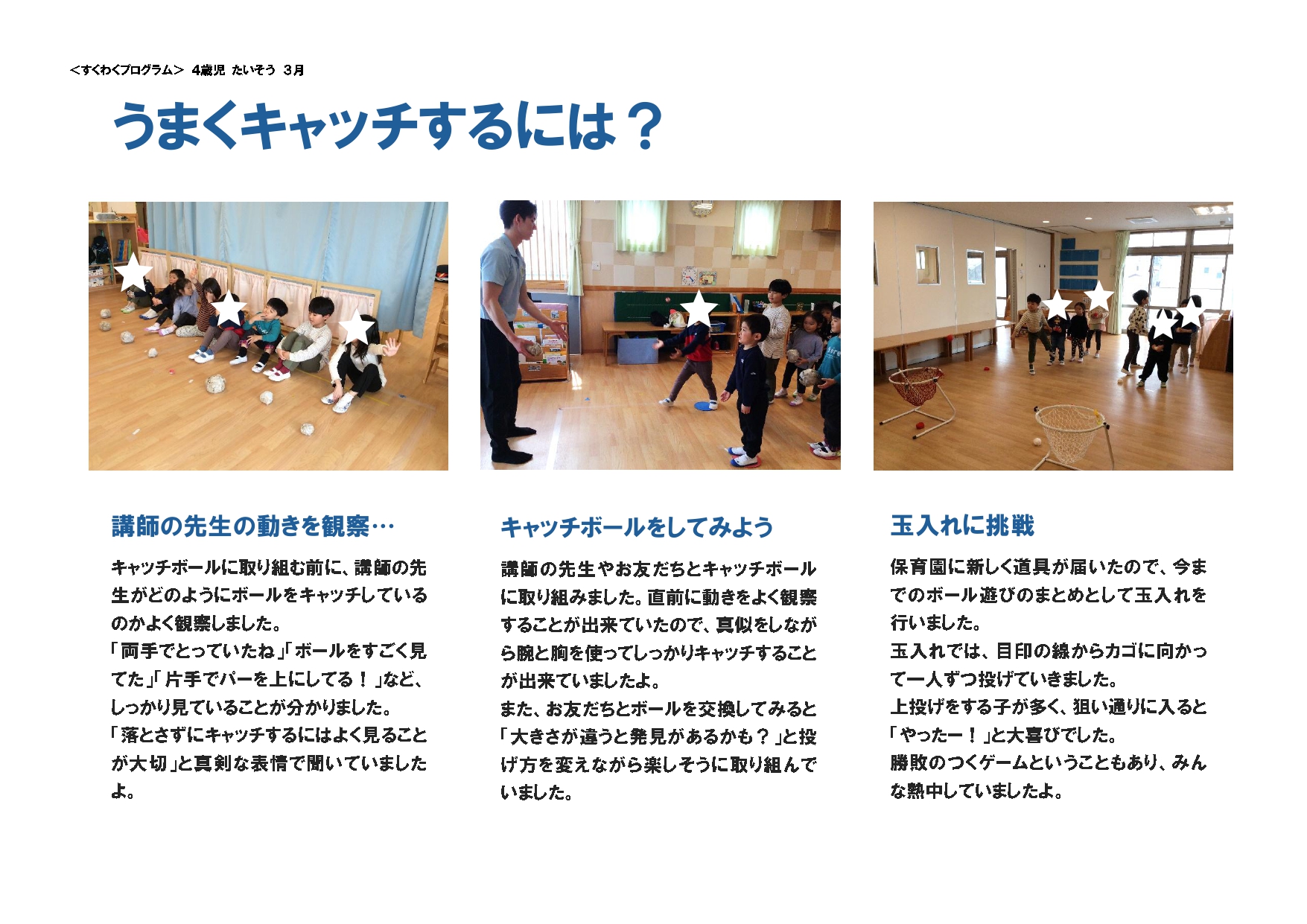 ＜すくわくプログラム＞ 4歳児 たいそう 3月

うまくキャッチするには？

講師の先生の動きを観察…

キャッチボールに取り組む前に、講師の先生がどのようにボールをキャッチしているのかよく観察しました。
「両手でとっていたね」「ボールをすごく見てた」「片手でパーを上にしてる！」など、しっかり見ていることが分かりました。
「落とさずにキャッチするにはよく見ることが大切」と真剣な表情で聞いていましたよ。

キャッチボールをしてみよう

講師の先生やお友だちとキャッチボールに取り組みました。直前に動きをよく観察することが出来ていたので、真似をしながら腕と胸を使ってしっかりキャッチすることが出来ていましたよ。
また、お友だちとボールを交換してみると「大きさが違うと発見があるかも？」と投げ方を変えながら楽しそうに取り組んでいました。

玉入れに挑戦

保育園に新しく道具が届いたので、今までのボール遊びのまとめとして玉入れを行いました。
玉入れでは、目印の線からカゴに向かって一人ずつ投げていきました。
上投げをする子が多く、狙い通りに入ると「やったー！」と大喜びでした。
勝敗のつくゲームということもあり、みんな熱中していましたよ。